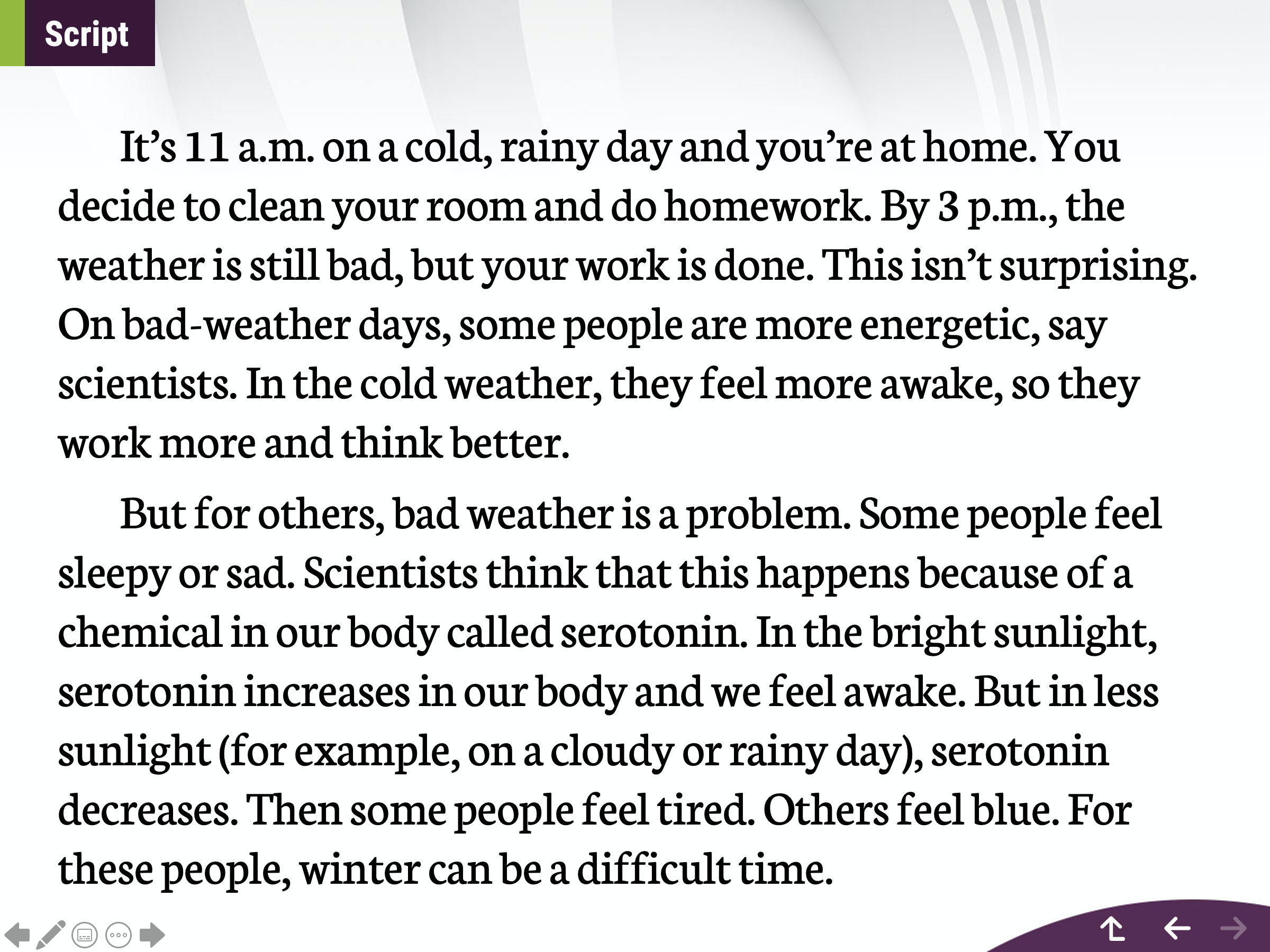 Script

It’s 11 a.m. on a cold, rainy day and you’re at home. You decide to clean your room and do homework. By 3 p.m., the weather is still bad, but your work is done. This isn’t surprising. On bad-weather days, some people are more energetic, say scientists. In the cold weather, they feel more awake, so they work more and think better.

But for others, bad weather is a problem. Some people feel sleepy or sad. Scientists think that this happens because of a chemical in our body called serotonin. In the bright sunlight, serotonin increases in our body and we feel awake. But in less sunlight (for example, on a cloudy or rainy day), serotonin decreases. Then some people feel tired. Others feel blue. For these people, winter can be a difficult time.